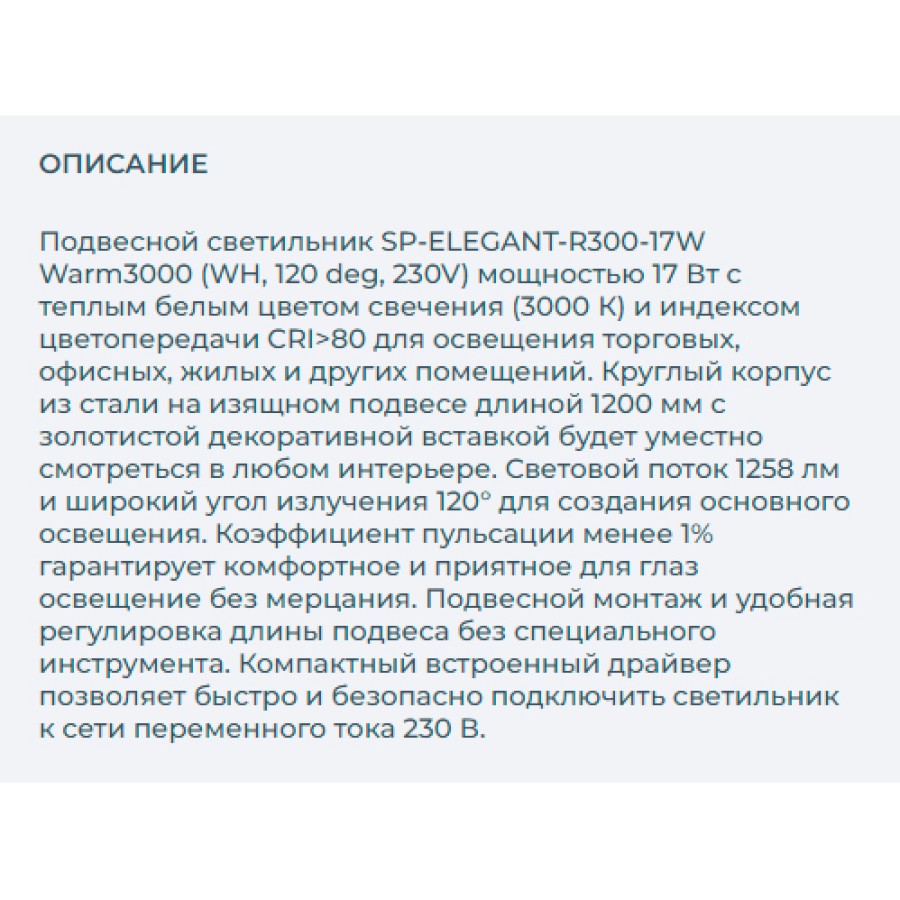 ОПИСАНИЕ

Подвесной светильник SP-ELEGANT-R300-17W Warm3000 (WH, 120 deg, 230V) мощностью 17 Вт с теплым белым цветом свечения (3000 К) и индексом цветопередачи CRI>80 для освещения торговых, офисных, жилых и других помещений. Круглый корпус из стали на изящном подвесе длиной 1200 мм с золотистой декоративной вставкой будет уместно смотреться в любом интерьере. Световой поток 1258 лм и широкий угол излучения 120° для создания основного освещения. Коэффициент пульсации менее 1% гарантирует комфортное и приятное для глаз освещение без мерцания. Подвесной монтаж и удобная регулировка длины подвеса без специального инструмента. Компактный встроенный драйвер позволяет быстро и безопасно подключить светильник к сети переменного тока 230 В.